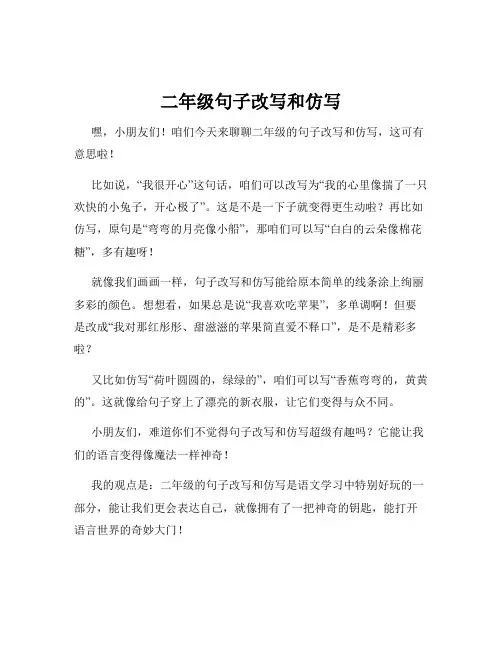 二年级句子改写和仿写

嘿，小朋友们！咱们今天来聊聊二年级的句子改写和仿写，这可有意思啦！

比如说，“我很开心”这句话，咱们可以改写为“我的心里像揣了一只欢快的小兔子，开心极了”。这是不是一下子就变得更生动啦？再比如仿写，原句是“弯弯的月亮像小船”，那咱们可以写“白白的云朵像棉花糖”，多有趣呀！

就像我们画画一样，句子改写和仿写能给原本简单的线条涂上绚丽多彩的颜色。想想看，如果总是说“我喜欢吃苹果”，多单调啊！但要是改成“我对那红彤彤、甜滋滋的苹果简直爱不释口”，是不是精彩多啦？

又比如仿写“荷叶圆圆的，绿绿的”，咱们可以写“香蕉弯弯的，黄黄的”。这就像给句子穿上了漂亮的新衣服，让它们变得与众不同。

小朋友们，难道你们不觉得句子改写和仿写超级有趣吗？它能让我们的语言变得像魔法一样神奇！

我的观点是：二年级的句子改写和仿写是语文学习中特别好玩的一部分，能让我们更会表达自己，就像拥有了一把神奇的钥匙，能打开语言世界的奇妙大门！